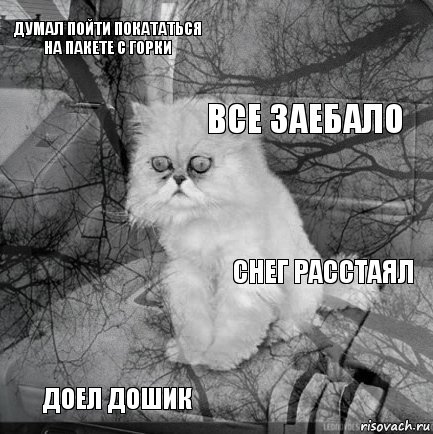 ДУМАЛ ПОЙТИ ПОКАТАТЬСЯ НА ПАКЕТЕ С ГОРКИ

ВСЕ ЗАЕБАЛО

СНЕГ РАССТАЯЛ

ДОЕЛ ДОШИК

risovach.ru